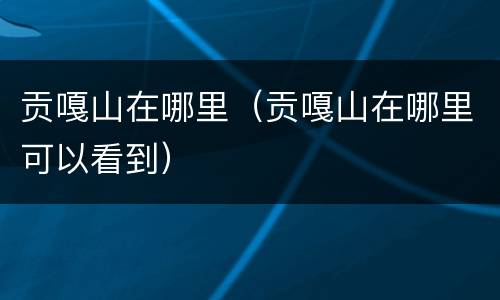 贡嘎山在哪里（贡嘎山在哪里可以看到）